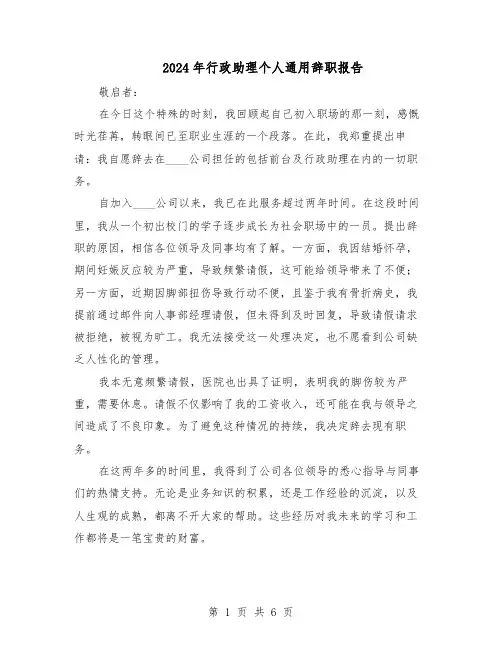 2024年行政助理个人通用辞职报告

敬启者：

在今日这个特殊的时刻，我回顾起自己初入职场的那一刻，感慨时光荏苒，转眼间已至职业生涯的一个段落。在此，我郑重提出申请：我自愿辞去在____公司担任的包括前台及行政助理在内的一切职务。

自加入____公司以来，我已在此服务超过两年时间。在这段时间里，我从一个初出校门的学子逐步成长为社会职场中的一员。提出辞职的原因，相信各位领导及同事均有了解。一方面，我因结婚怀孕，期间妊娠反应较为严重，导致频繁请假，这可能给领导带来了不便；另一方面，近期因脚部扭伤导致行动不便，且鉴于我有骨折病史，我提前通过邮件向人事部经理请假，但未得到及时回复，导致请假请求被拒绝，被视为旷工。我无法接受这一处理决定，也不愿看到公司缺乏人性化的管理。

我本无意频繁请假，医院也出具了证明，表明我的脚伤较为严重，需要休息。请假不仅影响了我的工资收入，还可能在我与领导之间造成了不良印象。为了避免这种情况的持续，我决定辞去现有职务。

在这两年多的时间里，我得到了公司各位领导的悉心指导与同事们的热情支持。无论是业务知识的积累，还是工作经验的沉淀，以及人生观的成熟，都离不开大家的帮助。这些经历对我未来的学习和工作都将是一笔宝贵的财富。

第 1 页 共 6 页